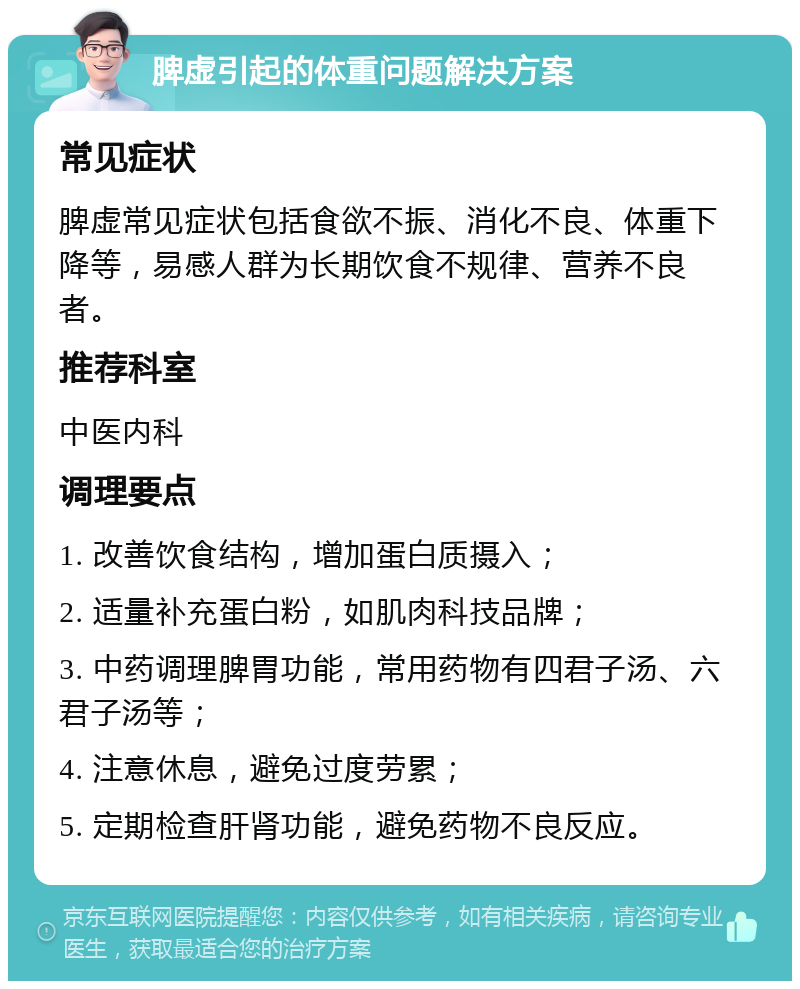 脾虚引起的体重问题解决方案

常见症状

脾虚常见症状包括食欲不振、消化不良、体重下降等，易感人群为长期饮食不规律、营养不良者。

推荐科室

中医内科

调理要点

1. 改善饮食结构，增加蛋白质摄入；

2. 适量补充蛋白粉，如肌肉科技品牌；

3. 中药调理脾胃功能，常用药物有四君子汤、六君子汤等；

4. 注意休息，避免过度劳累；

5. 定期检查肝肾功能，避免药物不良反应。

京东互联网医院提醒您：内容仅供参考，如有相关疾病，请咨询专业医生，获取最适合您的治疗方案